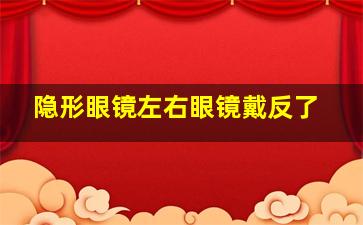 隐形眼镜左右眼镜戴反了